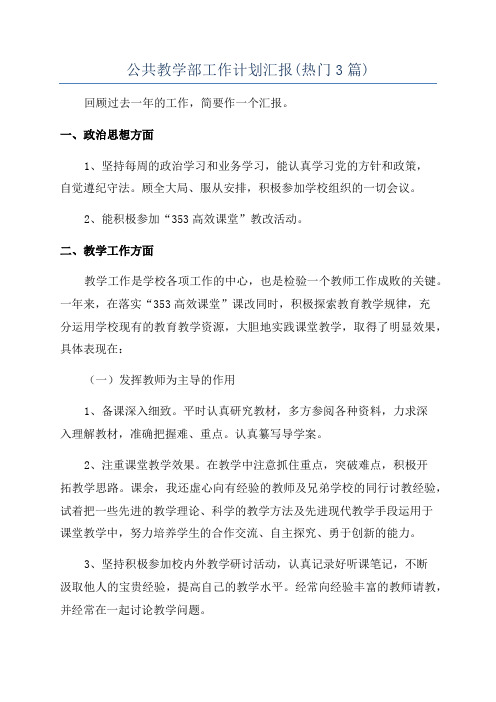 公共教学部工作计划汇报(热门3篇)

回顾过去一年的工作，简要作一个汇报。

一、政治思想方面

1、坚持每周的政治学习和业务学习，能认真学习党的方针和政策，自觉遵纪守法。顾全大局、服从安排，积极参加学校组织的一切会议。

2、能积极参加“353高效课堂”教改活动。

二、教学工作方面

教学工作是学校各项工作的中心，也是检验一个教师工作成败的关键。一年来，在落实“353高效课堂”课改同时，积极探索教育教学规律，充分运用学校现有的教育教学资源，大胆地实践课堂教学，取得了明显效果，具体表现在：

（一）发挥教师为主导的作用

1、备课深入细致。平时认真研究教材，多方参阅各种资料，力求深入理解教材，准确把握难、重点。认真纂写导学案。

2、注重课堂教学效果。在教学中注意抓住重点，突破难点，积极开拓教学思路。课余，我还虚心向有经验的教师及兄弟学校的同行讨教经验，试着把一些先进的教学理论、科学的教学方法及先进现代教学手段运用于课堂教学中，努力培养学生的合作交流、自主探究、勇于创新的能力。

3、坚持积极参加校内外教学研讨活动，认真记录好听课笔记，不断汲取他人的宝贵经验，提高自己的教学水平。经常向经验丰富的教师请教，并经常在一起讨论教学问题。